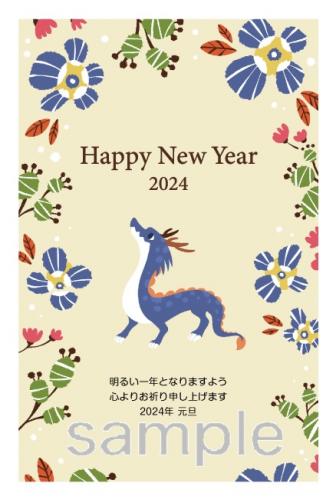 Happy New Year
2024

明るい一年となりますよう
心よりお祈り申し上げます
2024年 元旦

sample